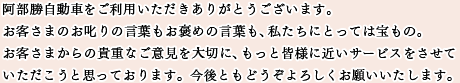 阿部勝自動車をご利用いただきありがとうございます。
お客さまのお叱りの言葉もお褒めの言葉も、私たちにとっては宝もの。
お客さまからの貴重なご意見を大切に、もっと皆様に近いサービスをさせていただこうと思っております。今後ともどうぞよろしくお願いいたします。